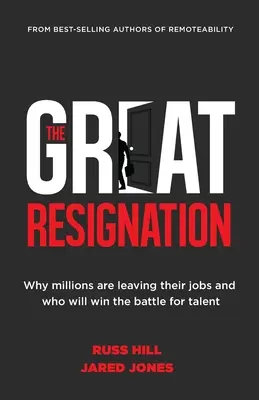 FROM BEST-SELLING AUTHORS OF REMOTEABILITY

THE GREAT RESIGNATION

Why millions are leaving their jobs and who will win the battle for talent

RUSS HILL
JARED JONES